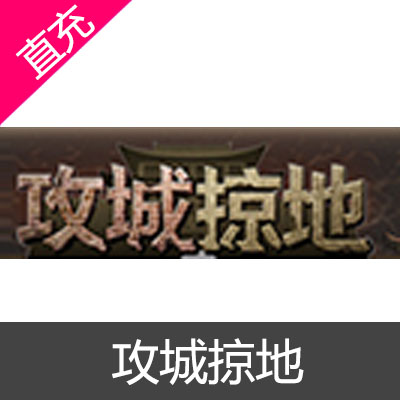 直充

攻城掠地

攻城掠地